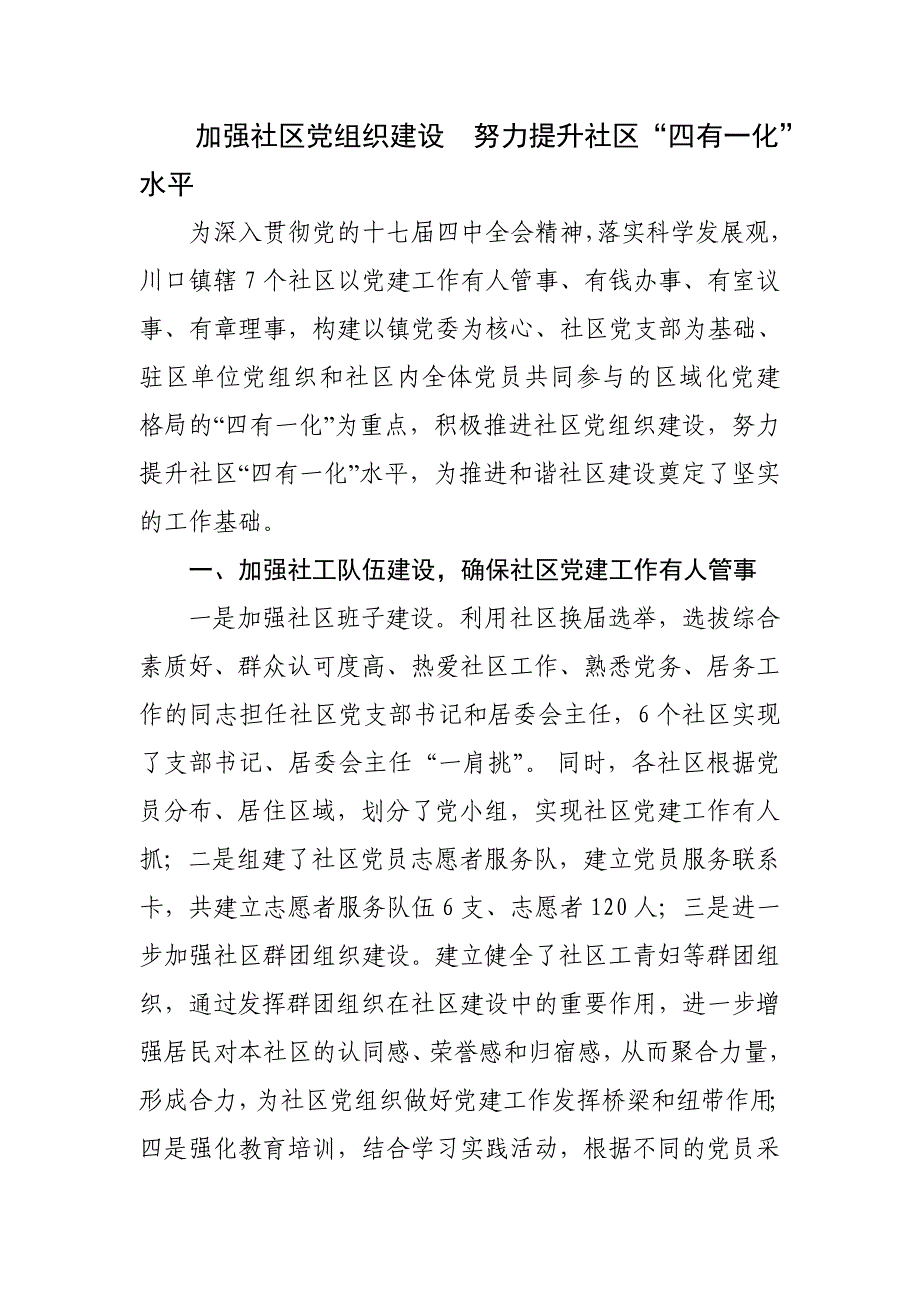 加强社区党组织建设　努力提升社区“四有一化”水平

为深入贯彻党的十七届四中全会精神，落实科学发展观，川口镇辖7个社区以党建工作有人管事、有钱办事、有室议事、有章理事，构建以镇党委为核心、社区党支部为基础、驻区单位党组织和社区内全体党员共同参与的区域化党建格局的“四有一化”为重点，积极推进社区党组织建设，努力提升社区“四有一化”水平，为推进和谐社区建设奠定了坚实的工作基础。

一、加强社工队伍建设，确保社区党建工作有人管事

一是加强社区班子建设。利用社区换届选举，选拔综合素质好、群众认可度高、热爱社区工作、熟悉党务、居务工作的同志担任社区党支部书记和居委会主任，6个社区实现了支部书记、居委会主任“一肩挑”。同时，各社区根据党员分布、居住区域，划分了党小组，实现社区党建工作有人抓；二是组建了社区党员志愿者服务队，建立党员服务联系卡，共建立志愿者服务队伍6支、志愿者120人；三是进一步加强社区群团组织建设。建立健全了社区工青妇等群团组织，通过发挥群团组织在社区建设中的重要作用，进一步增强居民对本社区的认同感、荣誉感和归宿感，从而聚合力量，形成合力，为社区党组织做好党建工作发挥桥梁和纽带作用;四是强化教育培训，结合学习实践活动，根据不同的党员采